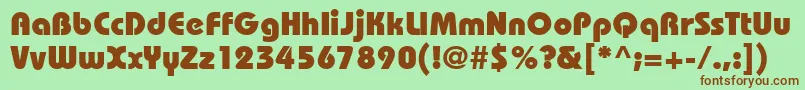 AaBbCcDdEeFfGgHhIiJjKkLlMmNnOoPpQqRrSsTtUu
VvWwXxYyZz1234567890(!@#$%?&[*^;=+-/.,:])
fontsforyou.com